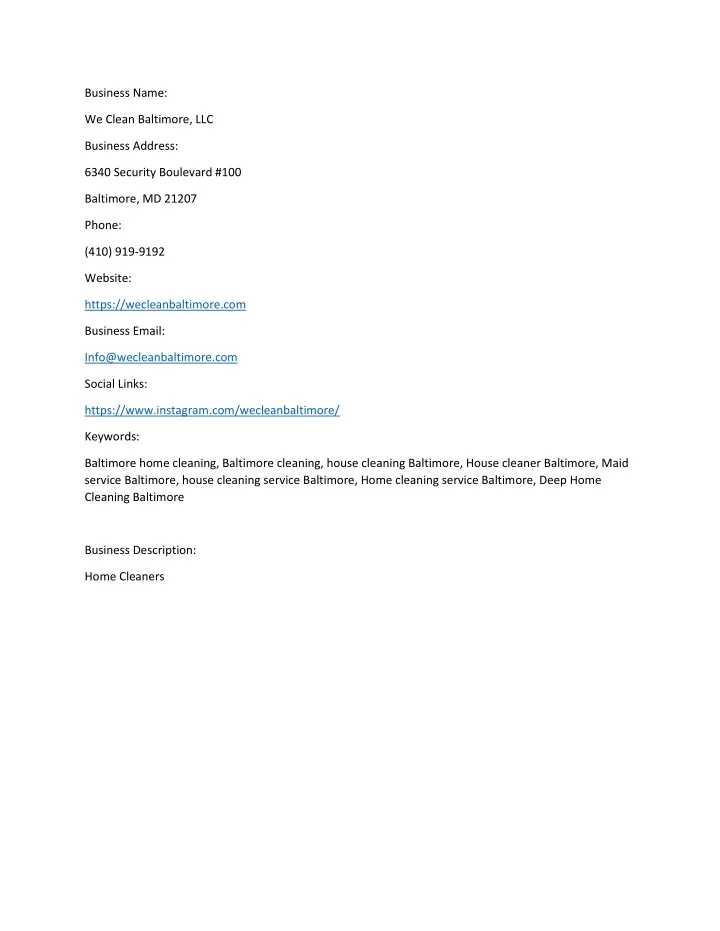 Business Name:

We Clean Baltimore, LLC

Business Address:

6340 Security Boulevard #100

Baltimore, MD 21207

Phone:

(410) 919-9192

Website:

https://wecleanbaltimore.com

Business Email:

Info@wecleanbaltimore.com

Social Links:

https://www.instagram.com/wecleanbaltimore/

Keywords:

Baltimore home cleaning, Baltimore cleaning, house cleaning Baltimore, House cleaner Baltimore, Maid service Baltimore, house cleaning service Baltimore, Home cleaning service Baltimore, Deep Home Cleaning Baltimore

Business Description:

Home Cleaners